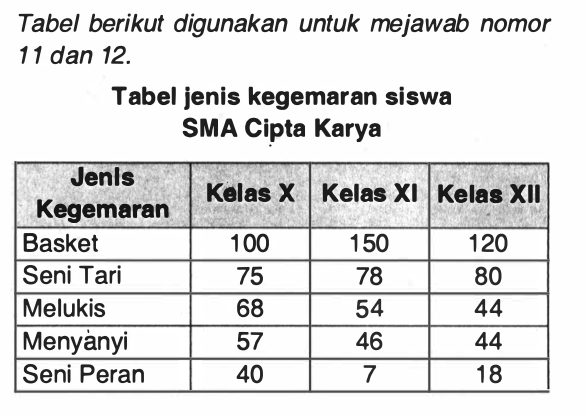 Tabel berikut digunakan untuk mejawab nomor 11 dan 12.

Tabel jenis kegemaran siswa
SMA Cipta Karya

| Jenis Kegemaran | Kelas X | Kelas XI | Kelas XII |
|---|---|---|---|
| Basket | 100 | 150 | 120 |
| Seni Tari | 75 | 78 | 80 |
| Melukis | 68 | 54 | 44 |
| Menyanyi | 57 | 46 | 44 |
| Seni Peran | 40 | 7 | 18 |